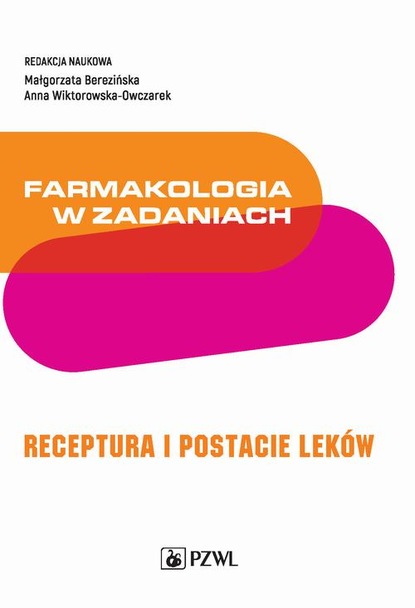 REDAKCJA NAUKOWA
Małgorzata Berezińska
Anna Wiktorowska-Owczarek

FARMAKOLOGIA
W ZADANIACH

RECEPTURA I POSTACIE LEKÓW

PZWL